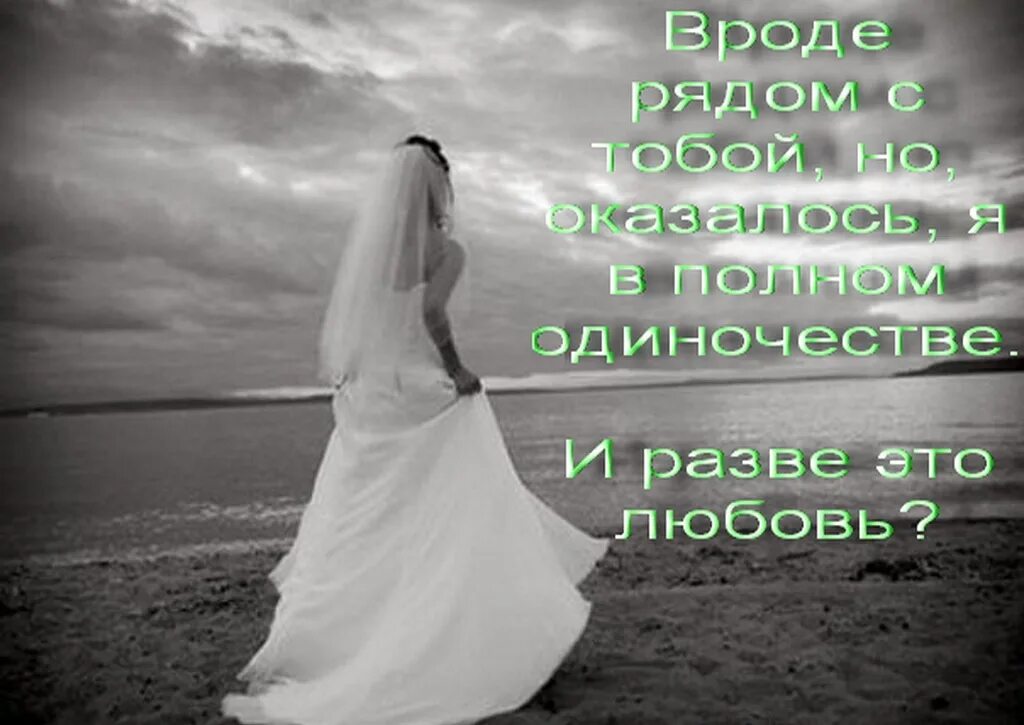 Вроде рядом с тобой, но, оказалось, я в полном одиночестве.

И разве это любовь?